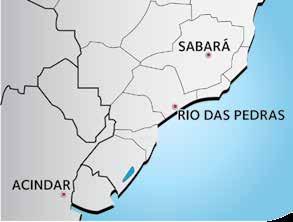 SABARÁ

RIO DAS PEDRAS

ACINDAR